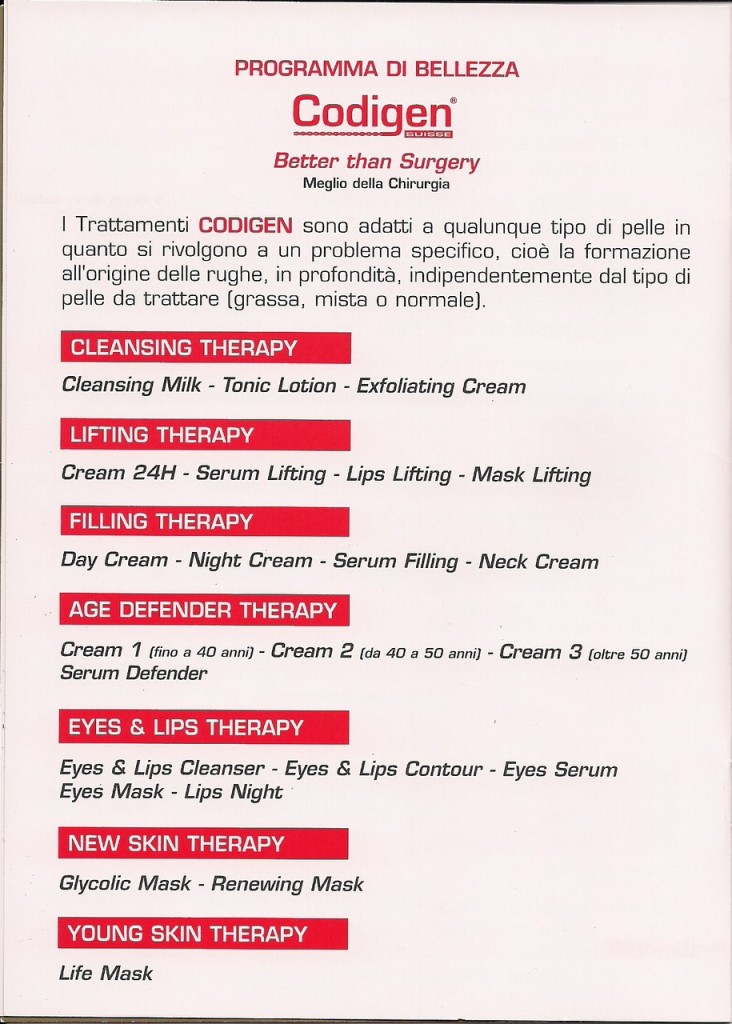 PROGRAMMA DI BELLEZZA

Codigen®
SUISSE

Better than Surgery
Meglio della Chirurgia

I Trattamenti CODIGEN sono adatti a qualunque tipo di pelle in quanto si rivolgono a un problema specifico, cioè la formazione all'origine delle rughe, in profondità, indipendentemente dal tipo di pelle da trattare (grassa, mista o normale).

CLEANSING THERAPY

Cleansing Milk - Tonic Lotion - Exfoliating Cream

LIFTING THERAPY

Cream 24H - Serum Lifting - Lips Lifting - Mask Lifting

FILLING THERAPY

Day Cream - Night Cream - Serum Filling - Neck Cream

AGE DEFENDER THERAPY

Cream 1 (fino a 40 anni) - Cream 2 (da 40 a 50 anni) - Cream 3 (oltre 50 anni)
Serum Defender

EYES & LIPS THERAPY

Eyes & Lips Cleanser - Eyes & Lips Contour - Eyes Serum
Eyes Mask - Lips Night

NEW SKIN THERAPY

Glycolic Mask - Renewing Mask

YOUNG SKIN THERAPY

Life Mask